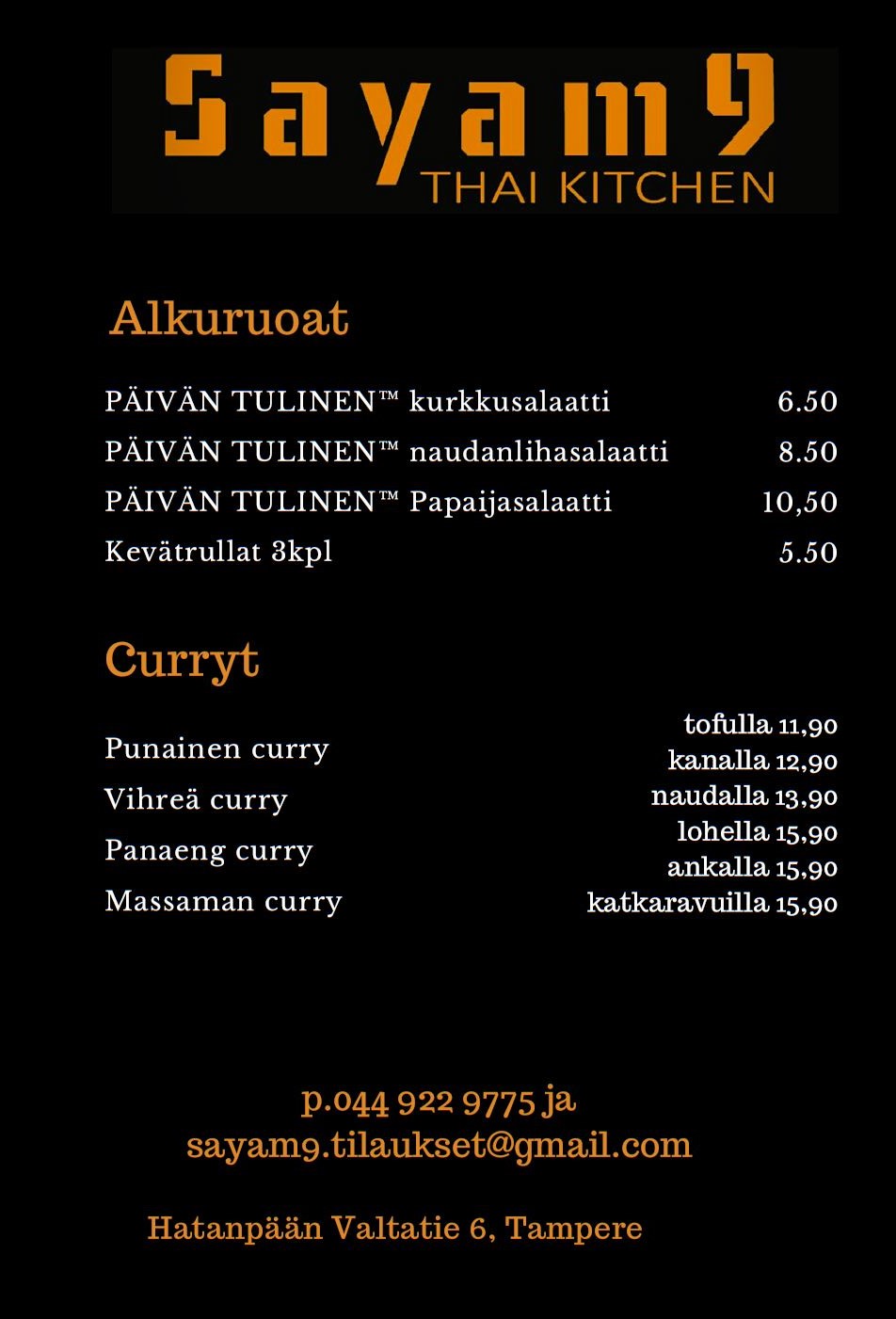 Sayam9
THAI KITCHEN

Alkuruoat

PÄIVÄN TULINEN™ kurkkusalaatti 6.50
PÄIVÄN TULINEN™ naudanlihasalaatti 8.50
PÄIVÄN TULINEN™ Papaijasalaatti 10,50
Kevätrullat 3kpl 5.50

Curryt

Punainen curry
Vihreä curry
Panaeng curry
Massaman curry

tofulla 11,90
kanalla 12,90
naudalla 13,90
lohella 15,90
ankalla 15,90
katkaravuilla 15,90

p.044 922 9775 ja
sayam9.tilaukset@gmail.com

Hatanpään Valtatie 6, Tampere